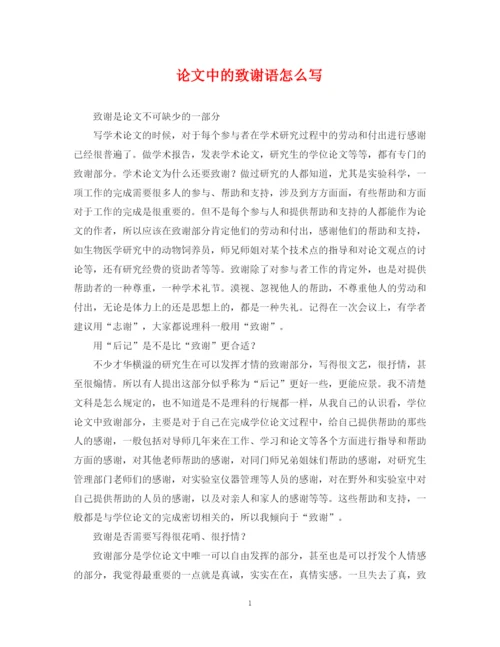 论文中的致谢语怎么写

致谢是论文不可缺少的一部分

写学术论文的时候，对于每个参与者在学术研究过程中的劳动和付出进行感谢已经很普遍了。做学术报告，发表学术论文，研究生的学位论文等等，都有专门的致谢部分。学术论文为什么还要致谢？做过研究的人都知道，尤其是实验科学，一项工作的完成需要很多人的参与、帮助和支持，涉及到方方面面，有些帮助和方面对于工作的完成是很重要的。但不是每个参与人和提供帮助和支持的人都能作为论文的作者，所以应该在致谢部分肯定他们的劳动和付出，感谢他们的帮助和支持，如生物医学研究中的动物饲养员，师兄师姐对某个技术点的指导和对论文观点的讨论等，还有研究经费的资助者等等。致谢除了对参与者工作的肯定外，也是对提供帮助者的一种尊重，一种学术礼节。漠视、忽视他人的帮助，不尊重他人的劳动和付出，无论是体力上的还是思想上的，都是一种失礼。记得在一次会议上，有学者建议用“志谢”，大家都说理科一般用“致谢”。

用“后记”是不是比“致谢”更合适？

不少才华横溢的研究生在可以发挥才情的致谢部分，写得很文艺，很抒情，甚至很煽情。所以有人提出这部分似乎称为“后记”更好一些，更能应景。我不清楚文科是怎么规定的，也不知道是不是理科的行规都一样，从我自己的认识看，学位论文中致谢部分，主要是对于自己在完成学位论文过程中，给自己提供帮助的那些人的感谢，一般包括对导师几年来在工作、学习和论文等各个方面进行指导和帮助方面的感谢，对其他老师帮助的感谢，对同门师兄弟姐妹们帮助的感谢，对研究生管理部门老师们的感谢，对实验室仪器管理等人员的感谢，对在野外和实验室中对自己提供帮助的人员的感谢，以及对亲人和家人的感谢等等。这些帮助和支持，一般都是与学位论文的完成密切相关的，所以我倾向于“致谢”。

致谢是否需要写得很花哨、很抒情？

致谢部分是学位论文中唯一可以自由发挥的部分，甚至也是可以抒发个人情感的部分，我觉得最重要的一点就是真诚，实实在在，真情实感。一旦失去了真，致

1